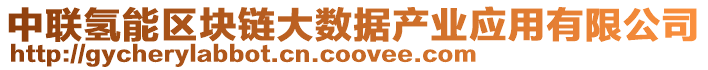 中联氢能区块链大数据产业应用有限公司
http://gycherylabbot.cn.coovee.com